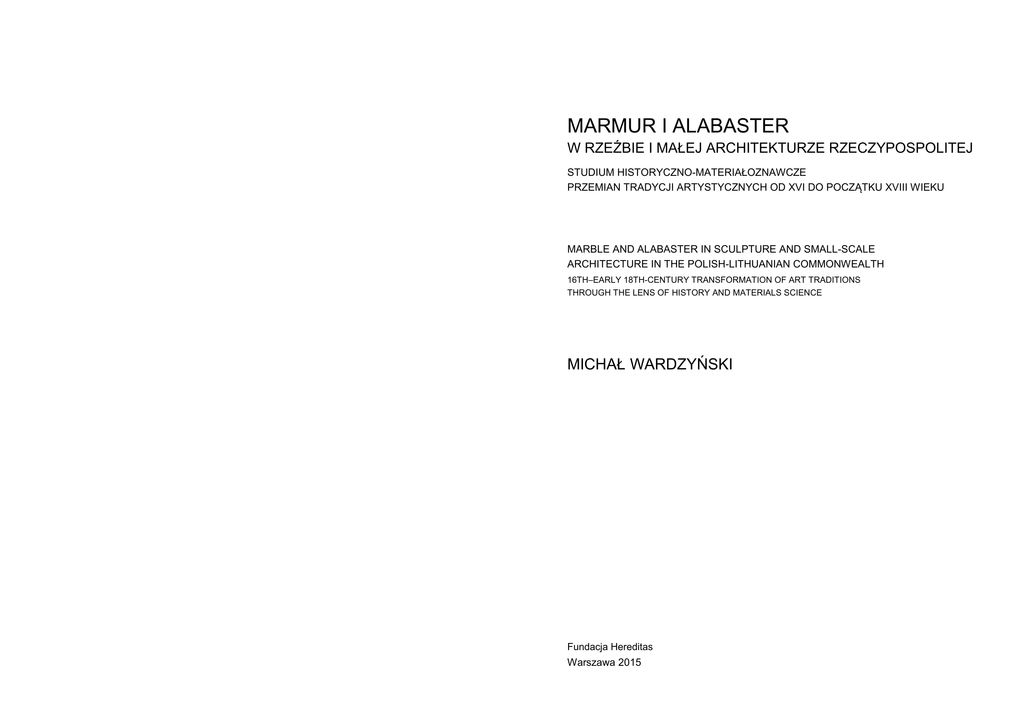 MARMUR I ALABASTER
W RZEŹBIE I MAŁEJ ARCHITEKTURZE RZECZYPOSPOLITEJ

STUDIUM HISTORYCZNO-MATERIAŁOZNAWCZE
PRZEMIAN TRADYCJI ARTYSTYCZNYCH OD XVI DO POCZĄTKU XVIII WIEKU

MARBLE AND ALABASTER IN SCULPTURE AND SMALL-SCALE
ARCHITECTURE IN THE POLISH-LITHUANIAN COMMONWEALTH
16TH–EARLY 18TH-CENTURY TRANSFORMATION OF ART TRADITIONS
THROUGH THE LENS OF HISTORY AND MATERIALS SCIENCE

MICHAŁ WARDZYŃSKI

Fundacja Hereditas
Warszawa 2015